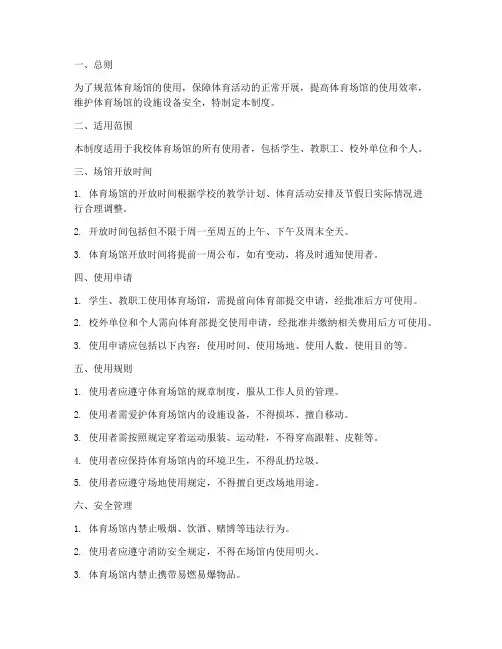 一、总则

为了规范体育场馆的使用，保障体育活动的正常开展，提高体育场馆的使用效率，维护体育场馆的设施设备安全，特制定本制度。

二、适用范围

本制度适用于我校体育场馆的所有使用者，包括学生、教职工、校外单位和个人。

三、场馆开放时间

1. 体育场馆的开放时间根据学校的教学计划、体育活动安排及节假日实际情况进行合理调整。

2. 开放时间包括但不限于周一至周五的上午、下午及周末全天。

3. 体育场馆开放时间将提前一周公布，如有变动，将及时通知使用者。

四、使用申请

1. 学生、教职工使用体育场馆，需提前向体育部提交申请，经批准后方可使用。

2. 校外单位和个人需向体育部提交使用申请，经批准并缴纳相关费用后方可使用。

3. 使用申请应包括以下内容：使用时间、使用场地、使用人数、使用目的等。

五、使用规则

1. 使用者应遵守体育场馆的规章制度，服从工作人员的管理。

2. 使用者需爱护体育场馆内的设施设备，不得损坏、擅自移动。

3. 使用者需按照规定穿着运动服装、运动鞋，不得穿高跟鞋、皮鞋等。

4. 使用者应保持体育场馆内的环境卫生，不得乱扔垃圾。

5. 使用者应遵守场地使用规定，不得擅自更改场地用途。

六、安全管理

1. 体育场馆内禁止吸烟、饮酒、赌博等违法行为。

2. 使用者应遵守消防安全规定，不得在场馆内使用明火。

3. 体育场馆内禁止携带易燃易爆物品。